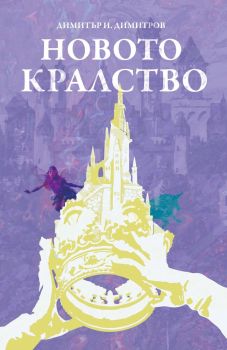 ДИМИТЪР И. ДИМИТРОВ

НОВОТО КРАЛСТВО